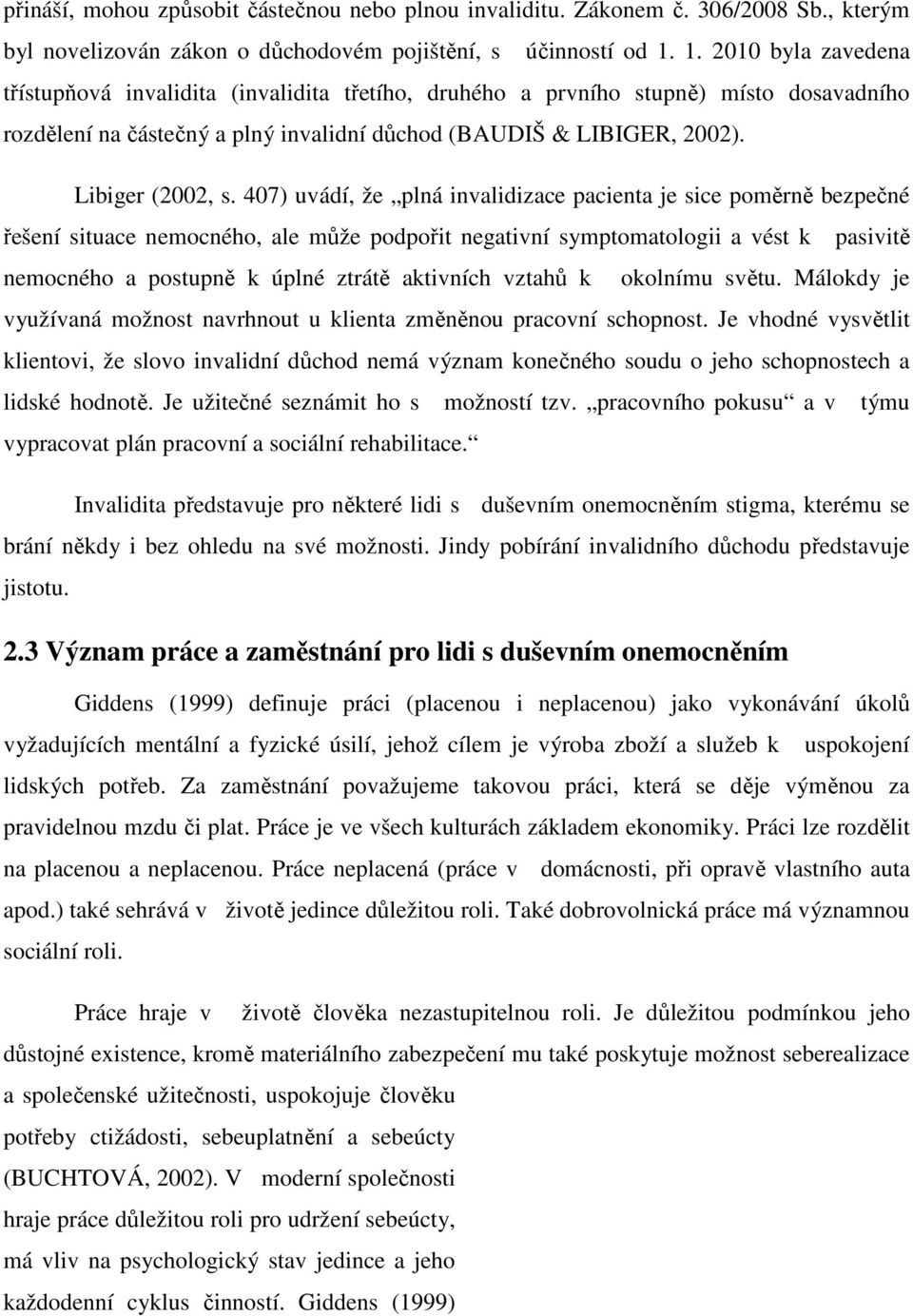 přináší, mohou způsobit částečnou nebo plnou invaliditu. Zákonem č. 306/2008 Sb., kterým byl novelizován zákon o důchodovém pojištění, s účinností od 1. 1. 2010 byla zavedena třístupňová invalidita (invalidita třetího, druhého a prvního stupně) místo dosavadního rozdělení na částečný a plný invalidní důchod (BAUDIŠ & LIBIGER, 2002).

Libiger (2002, s. 407) uvádí, že „plná invalidizace pacienta je sice poměrně bezpečné řešení situace nemocného, ale může podpořit negativní symptomatologii a vést k pasivitě nemocného a postupně k úplné ztrátě aktivních vztahů k okolnímu světu. Málokdy je využívaná možnost navrhnout u klienta změněnou pracovní schopnost. Je vhodné vysvětlit klientovi, že slovo invalidní důchod nemá význam konečného soudu o jeho schopnostech a lidské hodnotě. Je užitečné seznámit ho s možností tzv. „pracovního pokusu“ a v týmu vypracovat plán pracovní a sociální rehabilitace.“

Invalidita představuje pro některé lidi s duševním onemocněním stigma, kterému se brání někdy i bez ohledu na své možnosti. Jindy pobírání invalidního důchodu představuje jistotu.

2.3 Význam práce a zaměstnání pro lidi s duševním onemocněním

Giddens (1999) definuje práci (placenou i neplacenou) jako vykonávání úkolů vyžadujících mentální a fyzické úsilí, jehož cílem je výroba zboží a služeb k uspokojení lidských potřeb. Za zaměstnání považujeme takovou práci, která se děje výměnou za pravidelnou mzdu či plat. Práce je ve všech kulturách základem ekonomiky. Práci lze rozdělit na placenou a neplacenou. Práce neplacená (práce v domácnosti, při opravě vlastního auta apod.) také sehrává v životě jedince důležitou roli. Také dobrovolnická práce má významnou sociální roli.

Práce hraje v životě člověka nezastupitelnou roli. Je důležitou podmínkou jeho důstojné existence, kromě materiálního zabezpečení mu také poskytuje možnost seberealizace a společenské užitečnosti, uspokojuje člověku potřeby ctižádosti, sebeuplatnění a sebeúcty (BUCHTOVÁ, 2002). V moderní společnosti hraje práce důležitou roli pro udržení sebeúcty, má vliv na psychologický stav jedince a jeho každodenní cyklus činností. Giddens (1999)